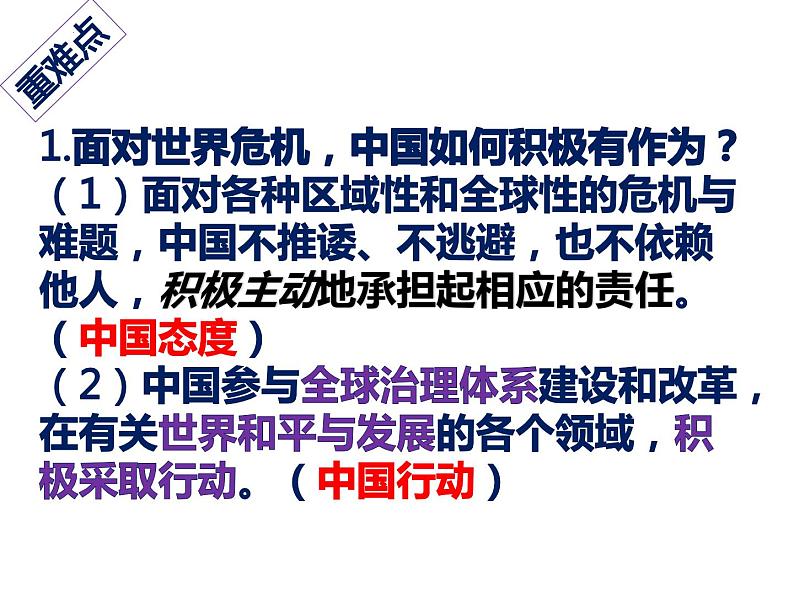 重难点

1.面对世界危机，中国如何积极有作为？
（1）面对各种区域性和全球性的危机与难题，中国不推诿、不逃避，也不依赖他人，积极主动地承担起相应的责任。（中国态度）
（2）中国参与全球治理体系建设和改革，在有关世界和平与发展的各个领域，积极采取行动。（中国行动）